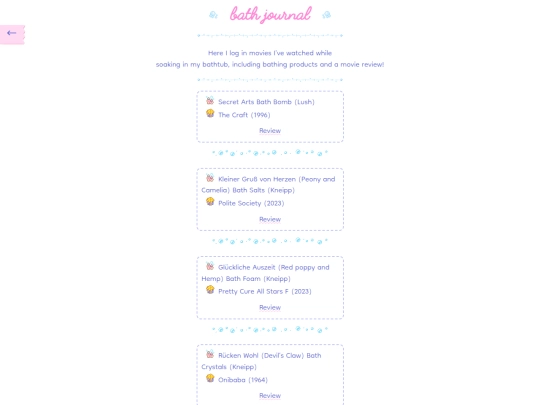 bath journal

Here I log in movies I've watched while soaking in my bathtub, including bathing products and a movie review!

Secret Arts Bath Bomb (Lush)
The Craft (1996)
Review

Kleiner Gruß von Herzen (Peony and Camelia) Bath Salts (Kneipp)
Polite Society (2023)
Review

Glückliche Auszeit (Red poppy and Hemp) Bath Foam (Kneipp)
Pretty Cure All Stars F (2023)
Review

Rücken Wohl (Devil's Claw) Bath Crystals (Kneipp)
Onibaba (1964)
Review